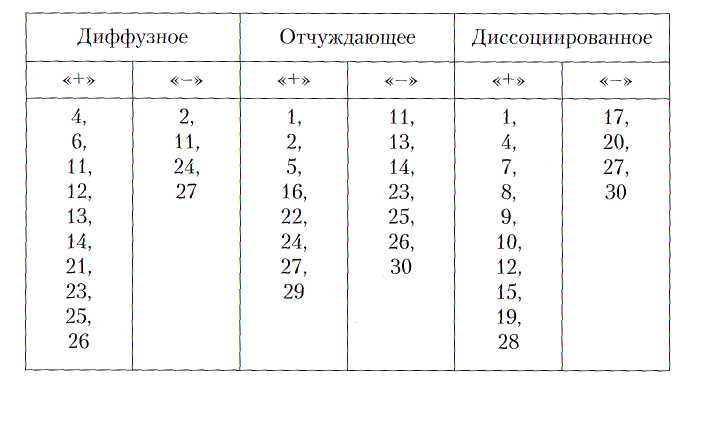 | Диффузное | | Отчуждающее | | Диссоциированное | |
|---|---|---|---|---|---|
| «+» | «–» | «+» | «–» | «+» | «–» |
| 4, 6, 11, 12, 13, 14, 21, 23, 25, 26 | 2, 11, 24, 27 | 1, 2, 5, 16, 22, 24, 27, 29 | 11, 13, 14, 23, 25, 26, 30 | 1, 4, 7, 8, 9, 10, 12, 15, 19, 28 | 17, 20, 27, 30 |